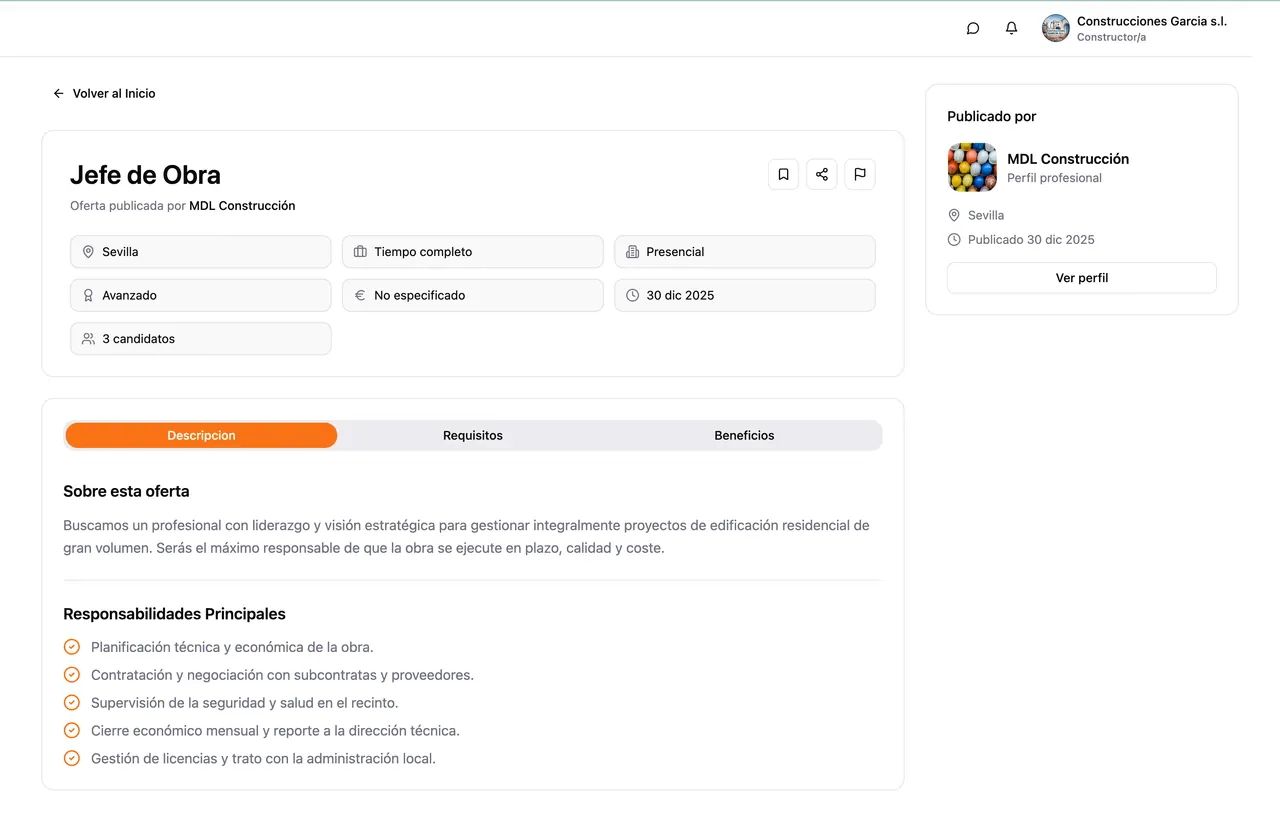 Construcciones Garcia s.l.
Constructor/a

Volver al Inicio

Jefe de Obra

Oferta publicada por MDL Construcción

Sevilla

Tiempo completo

Presencial

Avanzado

No especificado

30 dic 2025

3 candidatos

Descripcion

Requisitos

Beneficios

Sobre esta oferta

Buscamos un profesional con liderazgo y visión estratégica para gestionar integralmente proyectos de edificación residencial de gran volumen. Serás el máximo responsable de que la obra se ejecute en plazo, calidad y coste.

Responsabilidades Principales

Planificación técnica y económica de la obra.

Contratación y negociación con subcontratas y proveedores.

Supervisión de la seguridad y salud en el recinto.

Cierre económico mensual y reporte a la dirección técnica.

Gestión de licencias y trato con la administración local.

Publicado por

MDL Construcción
Perfil profesional

Sevilla

Publicado 30 dic 2025

Ver perfil